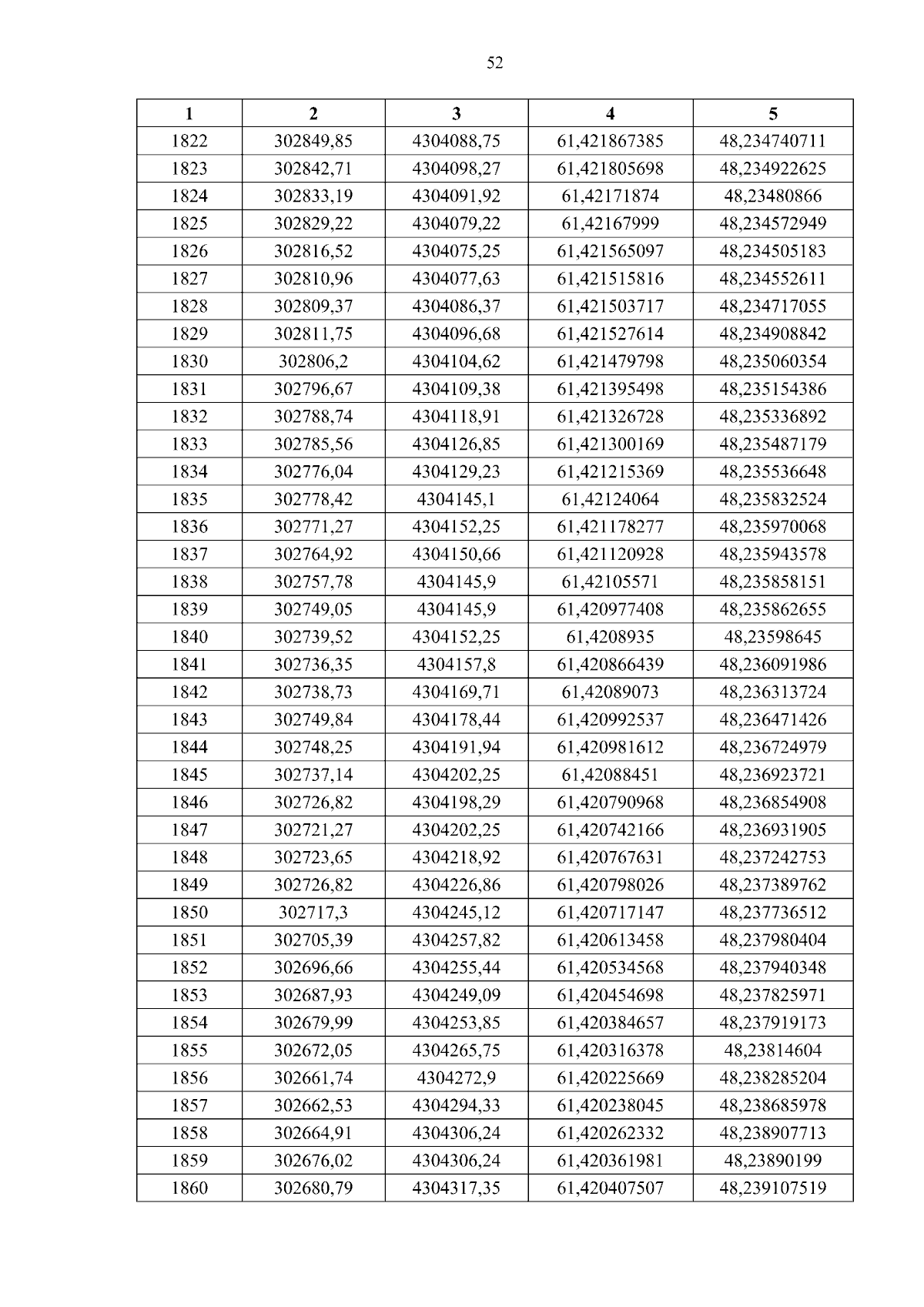 52

| 1 | 2 | 3 | 4 | 5 |
|---|---|---|---|---|
| 1822 | 302849,85 | 4304088,75 | 61,421867385 | 48,234740711 |
| 1823 | 302842,71 | 4304098,27 | 61,421805698 | 48,234922625 |
| 1824 | 302833,19 | 4304091,92 | 61,42171874 | 48,23480866 |
| 1825 | 302829,22 | 4304079,22 | 61,42167999 | 48,234572949 |
| 1826 | 302816,52 | 4304075,25 | 61,421565097 | 48,234505183 |
| 1827 | 302810,96 | 4304077,63 | 61,421515816 | 48,234552611 |
| 1828 | 302809,37 | 4304086,37 | 61,421503717 | 48,234717055 |
| 1829 | 302811,75 | 4304096,68 | 61,421527614 | 48,234908842 |
| 1830 | 302806,2 | 4304104,62 | 61,421479798 | 48,235060354 |
| 1831 | 302796,67 | 4304109,38 | 61,421395498 | 48,235154386 |
| 1832 | 302788,74 | 4304118,91 | 61,421326728 | 48,235336892 |
| 1833 | 302785,56 | 4304126,85 | 61,421300169 | 48,235487179 |
| 1834 | 302776,04 | 4304129,23 | 61,421215369 | 48,235536648 |
| 1835 | 302778,42 | 4304145,1 | 61,42124064 | 48,235832524 |
| 1836 | 302771,27 | 4304152,25 | 61,421178277 | 48,235970068 |
| 1837 | 302764,92 | 4304150,66 | 61,421120928 | 48,235943578 |
| 1838 | 302757,78 | 4304145,9 | 61,42105571 | 48,235858151 |
| 1839 | 302749,05 | 4304145,9 | 61,420977408 | 48,235862655 |
| 1840 | 302739,52 | 4304152,25 | 61,4208935 | 48,23598645 |
| 1841 | 302736,35 | 4304157,8 | 61,420866439 | 48,236091986 |
| 1842 | 302738,73 | 4304169,71 | 61,42089073 | 48,236313724 |
| 1843 | 302749,84 | 4304178,44 | 61,420992537 | 48,236471426 |
| 1844 | 302748,25 | 4304191,94 | 61,420981612 | 48,236724979 |
| 1845 | 302737,14 | 4304202,25 | 61,42088451 | 48,236923721 |
| 1846 | 302726,82 | 4304198,29 | 61,420790968 | 48,236854908 |
| 1847 | 302721,27 | 4304202,25 | 61,420742166 | 48,236931905 |
| 1848 | 302723,65 | 4304218,92 | 61,420767631 | 48,237242753 |
| 1849 | 302726,82 | 4304226,86 | 61,420798026 | 48,237389762 |
| 1850 | 302717,3 | 4304245,12 | 61,420717147 | 48,237736512 |
| 1851 | 302705,39 | 4304257,82 | 61,420613458 | 48,237980404 |
| 1852 | 302696,66 | 4304255,44 | 61,420534568 | 48,237940348 |
| 1853 | 302687,93 | 4304249,09 | 61,420454698 | 48,237825971 |
| 1854 | 302679,99 | 4304253,85 | 61,420384657 | 48,237919173 |
| 1855 | 302672,05 | 4304265,75 | 61,420316378 | 48,23814604 |
| 1856 | 302661,74 | 4304272,9 | 61,420225669 | 48,238285204 |
| 1857 | 302662,53 | 4304294,33 | 61,420238045 | 48,238685978 |
| 1858 | 302664,91 | 4304306,24 | 61,420262332 | 48,238907713 |
| 1859 | 302676,02 | 4304306,24 | 61,420361981 | 48,23890199 |
| 1860 | 302680,79 | 4304317,35 | 61,420407507 | 48,239107519 |